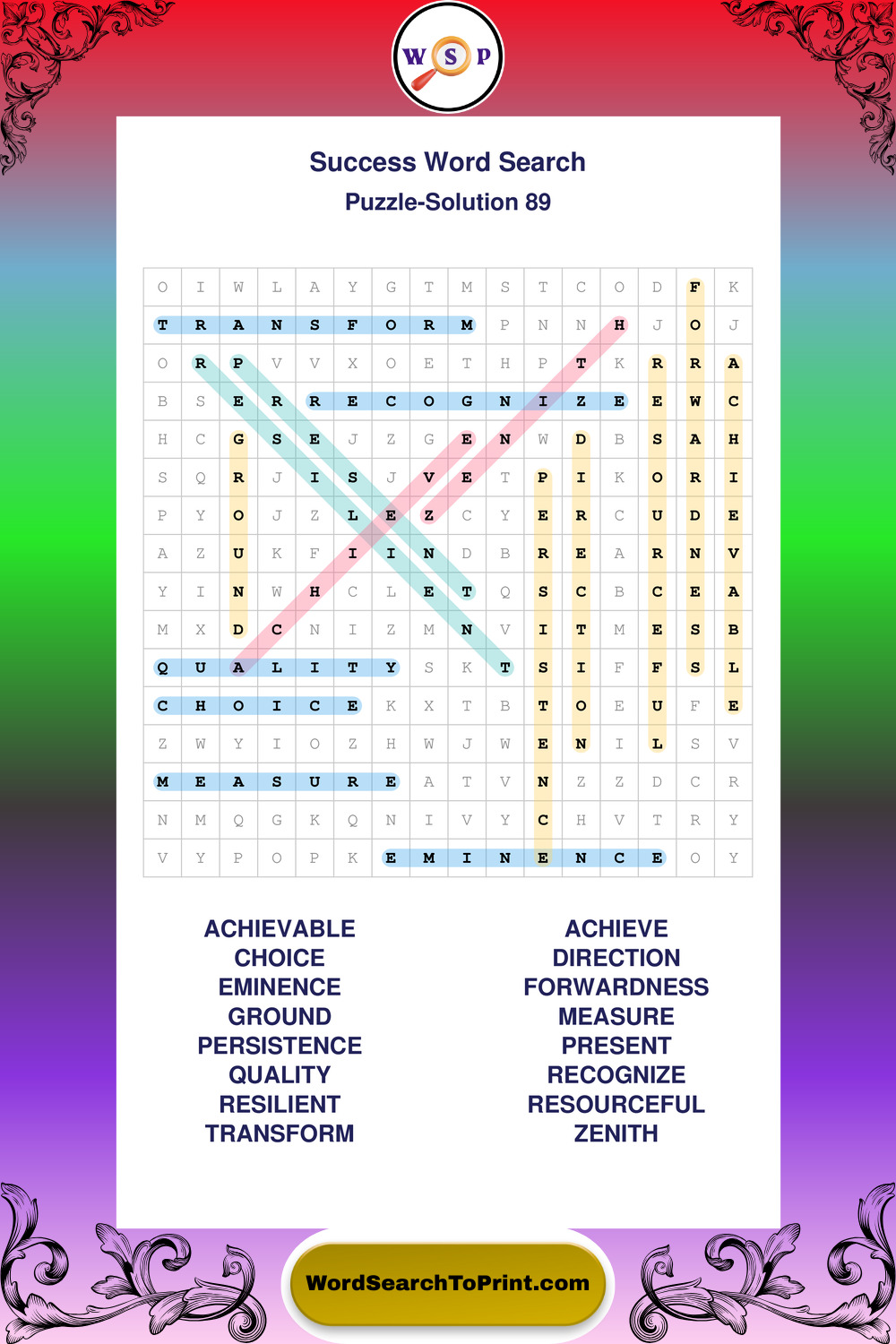 W S P

Success Word Search
Puzzle-Solution 89

| O | I | W | L | A | Y | G | T | M | S | T | C | O | D | F | K |
|---|---|---|---|---|---|---|---|---|---|---|---|---|---|---|---|
| T | R | A | N | S | F | O | R | M | P | N | N | H | J | O | J |
| O | R | P | V | V | X | O | E | T | H | P | T | K | R | R | A |
| B | S | E | R | R | E | C | O | G | N | I | Z | E | E | W | C |
| H | C | G | S | E | J | Z | G | E | N | W | D | B | S | A | H |
| S | Q | R | J | I | S | J | V | E | T | P | I | K | O | R | I |
| P | Y | O | J | Z | L | E | Z | C | Y | E | R | C | U | D | E |
| A | Z | U | K | F | I | I | N | D | B | R | E | A | R | N | V |
| Y | I | N | W | H | C | L | E | T | Q | S | C | B | C | E | A |
| M | X | D | C | N | I | Z | M | N | V | I | T | M | E | S | B |
| Q | U | A | L | I | T | Y | S | K | T | S | I | F | F | S | L |
| C | H | O | I | C | E | K | X | T | B | T | O | E | U | F | E |
| Z | W | Y | I | O | Z | H | W | J | W | E | N | I | L | S | V |
| M | E | A | S | U | R | E | A | T | V | N | Z | Z | D | C | R |
| N | M | Q | G | K | Q | N | I | V | Y | C | H | V | T | R | Y |
| V | Y | P | O | P | K | E | M | I | N | E | N | C | E | O | Y |

ACHIEVABLE
CHOICE
EMINENCE
GROUND
PERSISTENCE
QUALITY
RESILIENT
TRANSFORM

ACHIEVE
DIRECTION
FORWARDNESS
MEASURE
PRESENT
RECOGNIZE
RESOURCEFUL
ZENITH

WordSearchToPrint.com